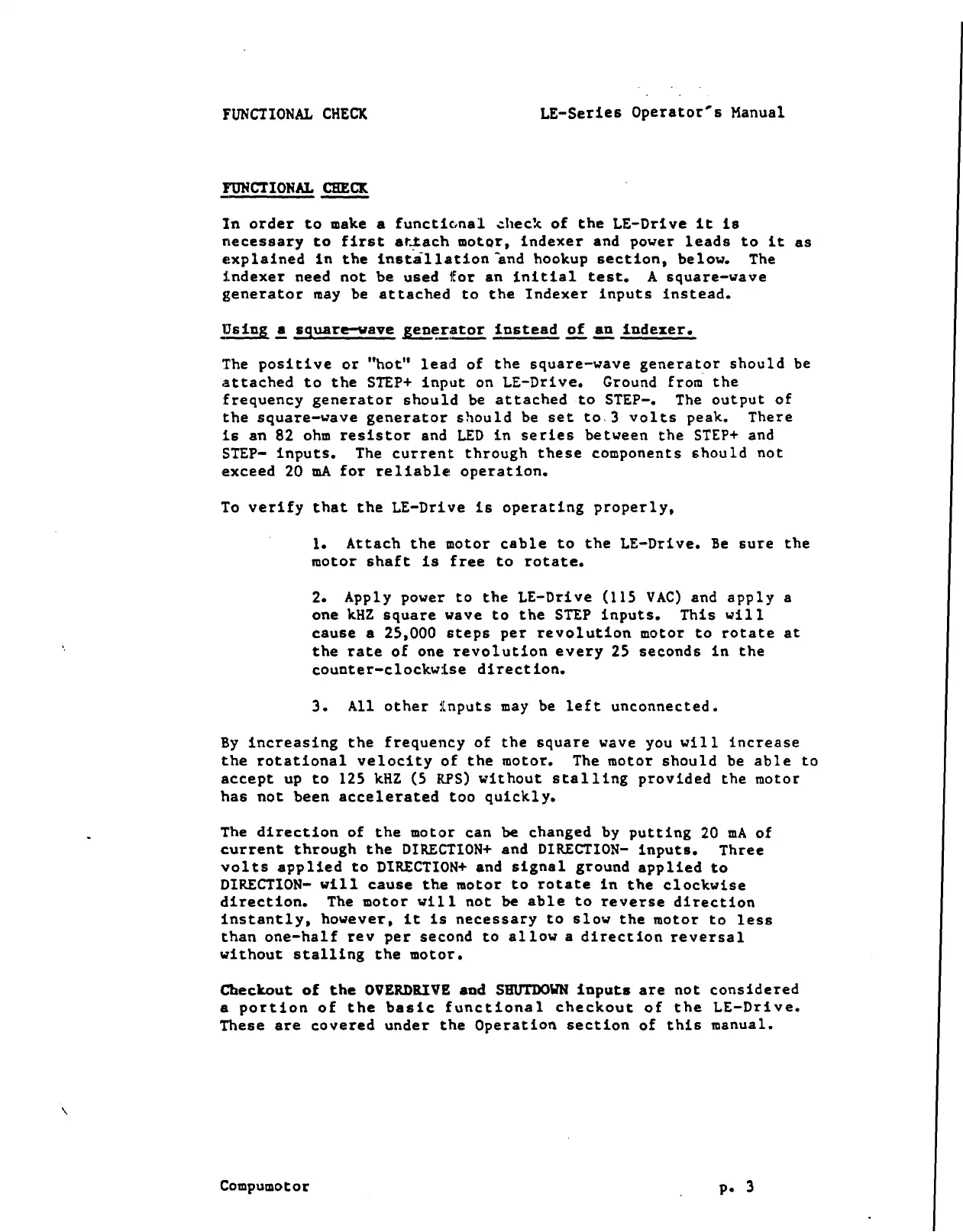 FUNCTIONAL CHECK

LE-Series Operator's Manual

FUNCTIONAL CHECK

In order to make a functional check of the LE-Drive it is necessary to first attach motor, indexer and power leads to it as explained in the installation and hookup section, below. The indexer need not be used for an initial test. A square-wave generator may be attached to the Indexer inputs instead.

Using a square-wave generator instead of an indexer.

The positive or "hot" lead of the square-wave generator should be attached to the STEP+ input on LE-Drive. Ground from the frequency generator should be attached to STEP-. The output of the square-wave generator should be set to 3 volts peak. There is an 82 ohm resistor and LED in series between the STEP+ and STEP- inputs. The current through these components should not exceed 20 mA for reliable operation.

To verify that the LE-Drive is operating properly,

1. Attach the motor cable to the LE-Drive. Be sure the motor shaft is free to rotate.

2. Apply power to the LE-Drive (115 VAC) and apply a one kHZ square wave to the STEP inputs. This will cause a 25,000 steps per revolution motor to rotate at the rate of one revolution every 25 seconds in the counter-clockwise direction.

3. All other inputs may be left unconnected.

By increasing the frequency of the square wave you will increase the rotational velocity of the motor. The motor should be able to accept up to 125 kHZ (5 RPS) without stalling provided the motor has not been accelerated too quickly.

The direction of the motor can be changed by putting 20 mA of current through the DIRECTION+ and DIRECTION- inputs. Three volts applied to DIRECTION+ and signal ground applied to DIRECTION- will cause the motor to rotate in the clockwise direction. The motor will not be able to reverse direction instantly, however, it is necessary to slow the motor to less than one-half rev per second to allow a direction reversal without stalling the motor.

Checkout of the OVERDRIVE and SHUTDOWN inputs are not considered a portion of the basic functional checkout of the LE-Drive. These are covered under the Operation section of this manual.

Compumotor

p. 3